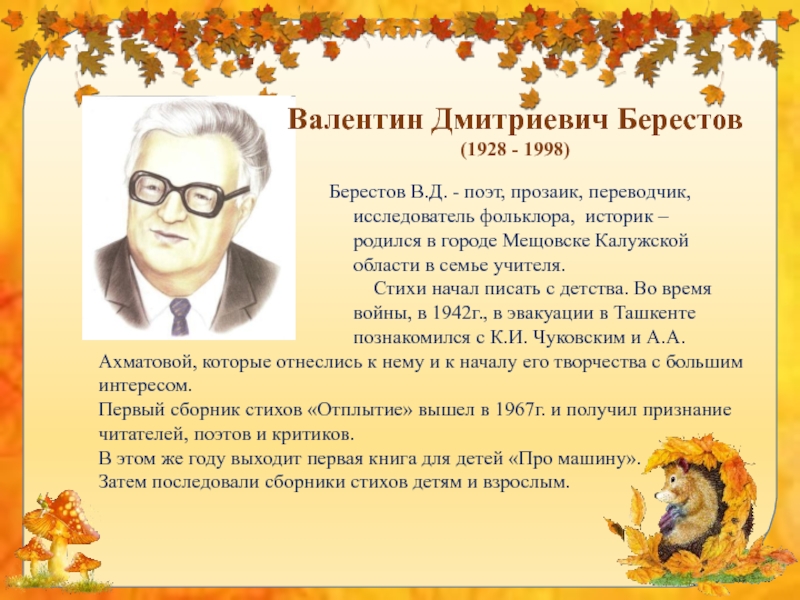 Валентин Дмитриевич Берестов
(1928 - 1998)

Берестов В.Д. - поэт, прозаик, переводчик, исследователь фольклора, историк – родился в городе Мещовске Калужской области в семье учителя.

Стихи начал писать с детства. Во время войны, в 1942г., в эвакуации в Ташкенте познакомился с К.И. Чуковским и А.А. Ахматовой, которые отнеслись к нему и к началу его творчества с большим интересом.

Первый сборник стихов «Отплытие» вышел в 1967г. и получил признание читателей, поэтов и критиков.

В этом же году выходит первая книга для детей «Про машину».

Затем последовали сборники стихов детям и взрослым.